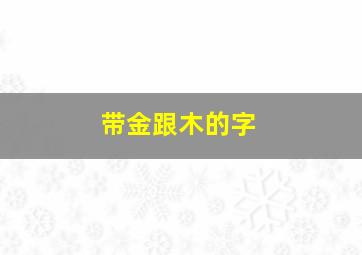 带金跟木的字